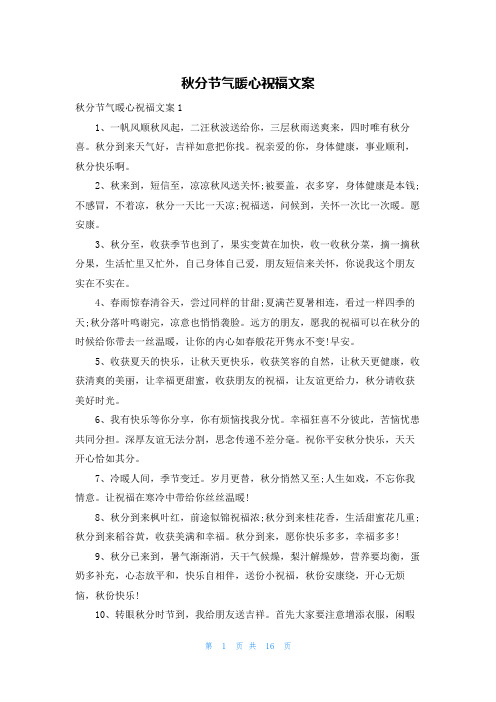 秋分节气暖心祝福文案

秋分节气暖心祝福文案1

1、一帆风顺秋风起，二汪秋波送给你，三层秋雨送爽来，四时唯有秋分喜。秋分到来天气好，吉祥如意把你找。祝亲爱的你，身体健康，事业顺利，秋分快乐啊。

2、秋来到，短信至，凉凉秋风送关怀;被要盖，衣多穿，身体健康是本钱;不感冒，不着凉，秋分一天比一天凉;祝福送，问候到，关怀一次比一次暖。愿安康。

3、秋分至，收获季节也到了，果实变黄在加快，收一收秋分菜，摘一摘秋分果，生活忙里又忙外，自己身体自己爱，朋友短信来关怀，你说我这个朋友实在不实在。

4、春雨惊春清谷天，尝过同样的甘甜;夏满芒夏暑相连，看过一样四季的天;秋分落叶鸣谢完，凉意也悄悄袭脸。远方的朋友，愿我的祝福可以在秋分的时候给你带去一丝温暖，让你的内心如春般花开隽永不变!早安。

5、收获夏天的快乐，让秋天更快乐，收获笑容的自然，让秋天更健康，收获清爽的美丽，让幸福更甜蜜，收获朋友的祝福，让友谊更给力，秋分请收获美好时光。

6、我有快乐等你分享，你有烦恼找我分忧。幸福狂喜不分彼此，苦恼忧患共同分担。深厚友谊无法分割，思念传递不差分毫。祝你平安秋分快乐，天天开心恰如其分。

7、冷暖人间，季节变迁。岁月更替，秋分悄然又至;人生如戏，不忘你我情意。让祝福在寒冷中带给你丝丝温暖!

8、秋分到来枫叶红，前途似锦祝福浓;秋分到来桂花香，生活甜蜜花儿重;秋分到来稻谷黄，收获美满和幸福。秋分到来，愿你快乐多多，幸福多多!

9、秋分已来到，暑气渐渐消，天干气候燥，梨汁解燥妙，营养要均衡，蛋奶多补充，心态放平和，快乐自相伴，送份小祝福，秋份安康绕，开心无烦恼，秋份快乐!

10、转眼秋分时节到，我给朋友送吉祥。首先大家要注意增添衣服，闲暇

第 1 页 共 16 页